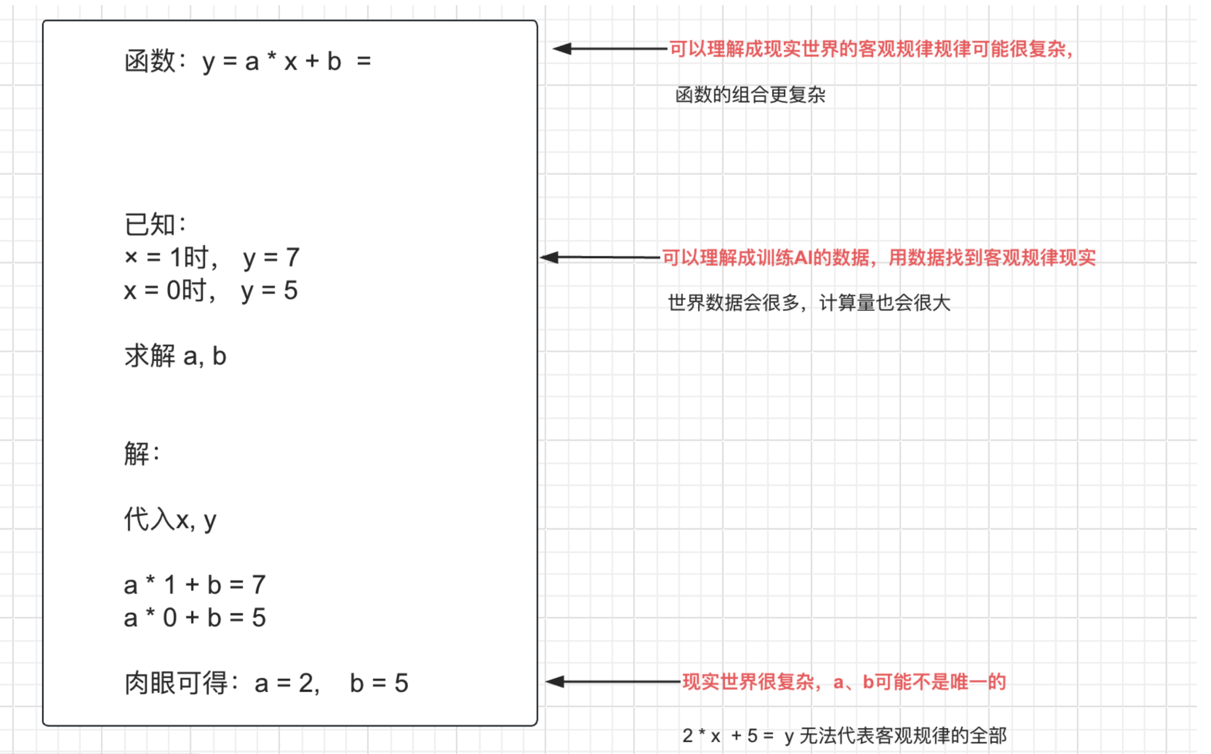 函数：y = a * x + b =

已知：
× = 1时， y = 7
x = 0时， y = 5

求解 a, b

解：

代入x, y

a * 1 + b = 7
a * 0 + b = 5

肉眼可得：a = 2， b = 5

可以理解成现实世界的客观规律规律可能很复杂，

函数的组合更复杂

可以理解成训练AI的数据，用数据找到客观规律现实

世界数据会很多，计算量也会很大

现实世界很复杂，a、b可能不是唯一的

2 * x + 5 = y 无法代表客观规律的全部